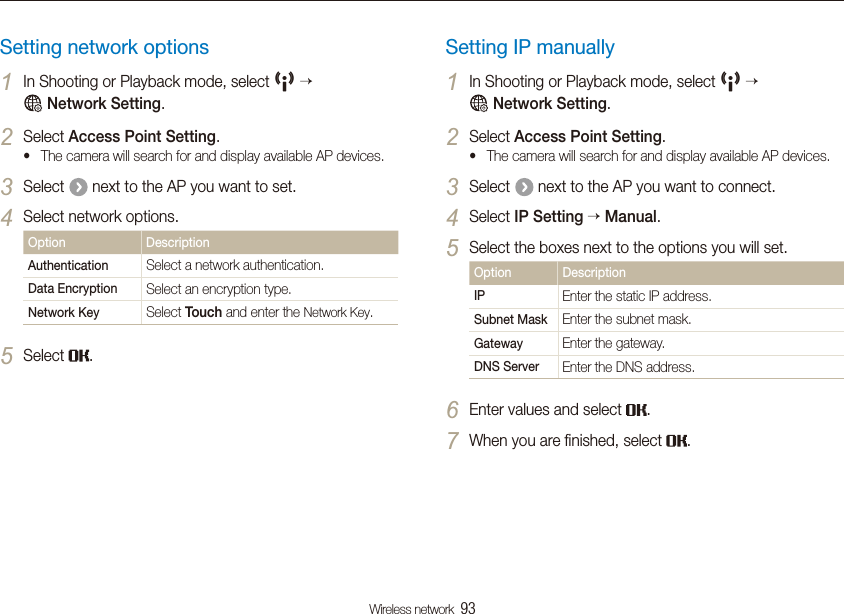 Setting network options

1 In Shooting or Playback mode, select → Network Setting.

2 Select Access Point Setting.
• The camera will search for and display available AP devices.

3 Select next to the AP you want to set.

4 Select network options.

| Option | Description |
|---|---|
| Authentication | Select a network authentication. |
| Data Encryption | Select an encryption type. |
| Network Key | Select Touch and enter the Network Key. |

5 Select OK.

Setting IP manually

1 In Shooting or Playback mode, select → Network Setting.

2 Select Access Point Setting.
• The camera will search for and display available AP devices.

3 Select next to the AP you want to connect.

4 Select IP Setting → Manual.

5 Select the boxes next to the options you will set.

| Option | Description |
|---|---|
| IP | Enter the static IP address. |
| Subnet Mask | Enter the subnet mask. |
| Gateway | Enter the gateway. |
| DNS Server | Enter the DNS address. |

6 Enter values and select OK.

7 When you are finished, select OK.

Wireless network 93